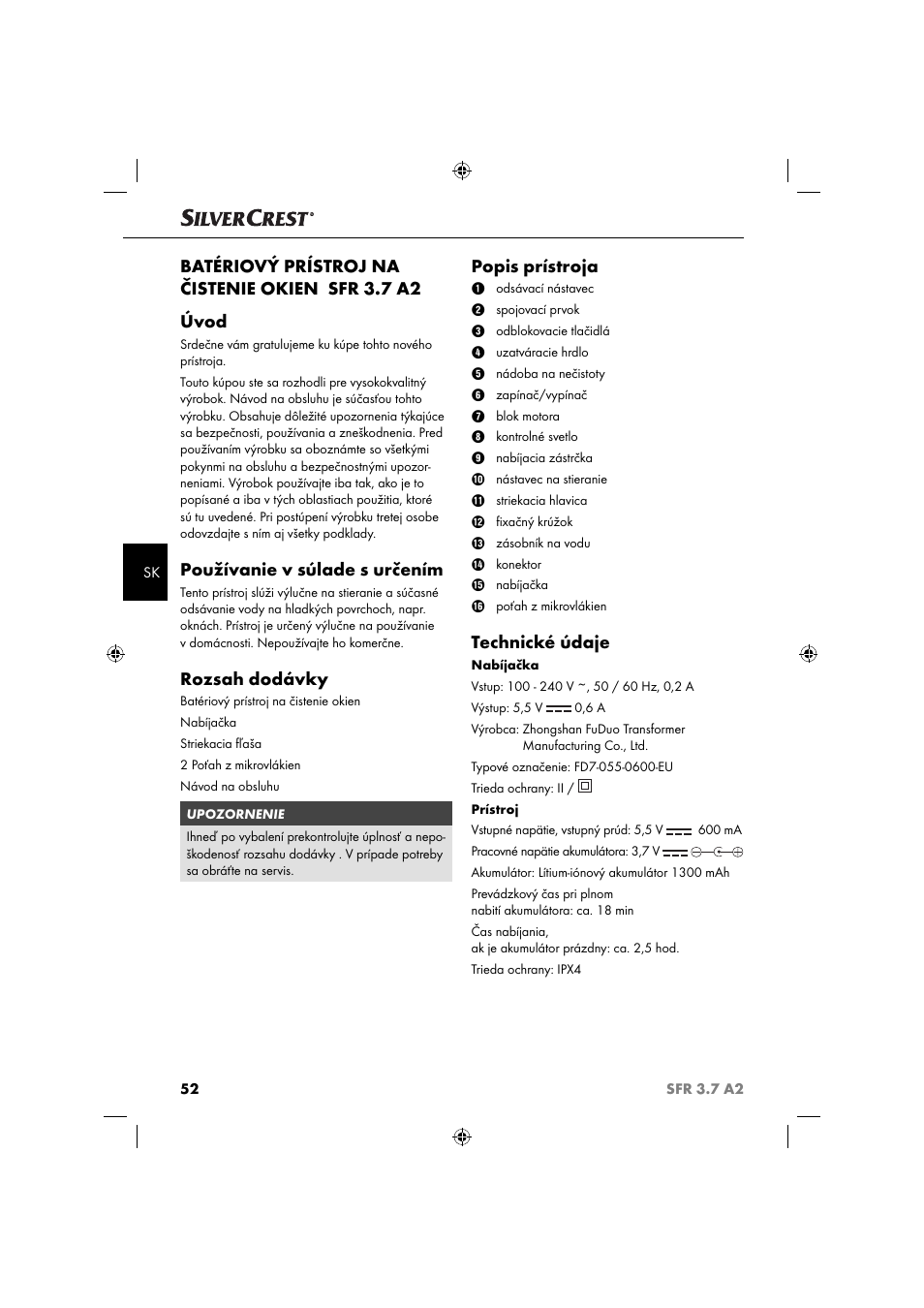 SILVERCREST®

BATÉRIOVÝ PRÍSTROJ NA ČISTENIE OKIEN SFR 3.7 A2

Úvod

Srdečne vám gratulujeme ku kúpe tohto nového prístroja.

Touto kúpou ste sa rozhodli pre vysokokvalitný výrobok. Návod na obsluhu je súčasťou tohto výrobku. Obsahuje dôležité upozornenia týkajúce sa bezpečnosti, používania a zneškodnenia. Pred používaním výrobku sa oboznámte so všetkými pokynmi na obsluhu a bezpečnostnými upozorneniami. Výrobok používajte iba tak, ako je to popísané a iba v tých oblastiach použitia, ktoré sú tu uvedené. Pri postúpení výrobku tretej osobe odovzdajte s ním aj všetky podklady.

SK

Používanie v súlade s určením

Tento prístroj slúži výlučne na stieranie a súčasné odsávanie vody na hladkých povrchoch, napr. oknách. Prístroj je určený výlučne na používanie v domácnosti. Nepoužívajte ho komerčne.

Rozsah dodávky

Batériový prístroj na čistenie okien

Nabíjačka

Striekacia fľaša

2 Poťah z mikrovlákien

Návod na obsluhu

UPOZORNENIE

Ihneď po vybalení prekontrolujte úplnosť a nepoškodenosť rozsahu dodávky . V prípade potreby sa obráťte na servis.

Popis prístroja

1 odsávací nástavec
2 spojovací prvok
3 odblokovacie tlačidlá
4 uzatváracie hrdlo
5 nádoba na nečistoty
6 zapínač/vypínač
7 blok motora
8 kontrolné svetlo
9 nabíjacia zástrčka
10 nástavec na stieranie
11 striekacia hlavica
12 fixačný krúžok
13 zásobník na vodu
14 konektor
15 nabíjačka
16 poťah z mikrovlákien

Technické údaje

Nabíjačka

Vstup: 100 - 240 V ~, 50 / 60 Hz, 0,2 A

Výstup: 5,5 V ⎓ 0,6 A

Výrobca: Zhongshan FuDuo Transformer Manufacturing Co., Ltd.

Typové označenie: FD7-055-0600-EU

Trieda ochrany: II / ⧈

Prístroj

Vstupné napätie, vstupný prúd: 5,5 V ⎓ 600 mA

Pracovné napätie akumulátora: 3,7 V ⎓

Akumulátor: Lítium-iónový akumulátor 1300 mAh

Prevádzkový čas pri plnom nabití akumulátora: ca. 18 min

Čas nabíjania, ak je akumulátor prázdny: ca. 2,5 hod.

Trieda ochrany: IPX4

52 SFR 3.7 A2